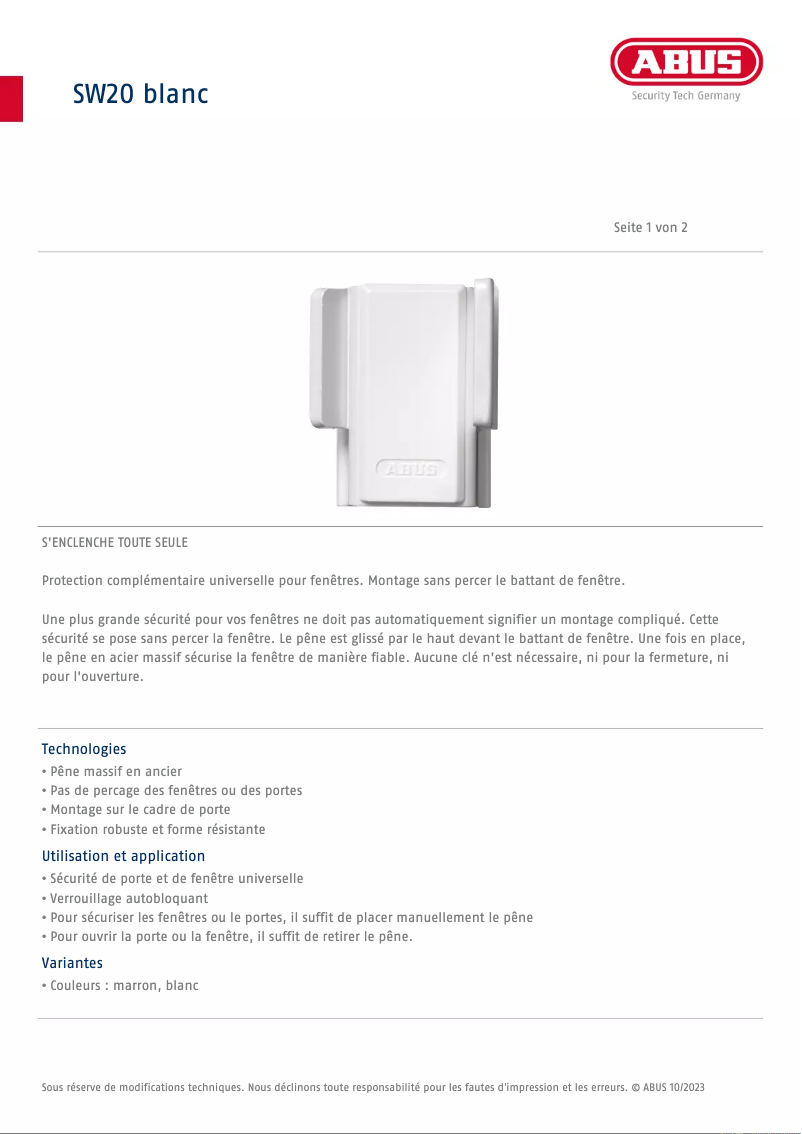 SW20 blanc

ABUS
Security Tech Germany

Seite 1 von 2

ABUS

S'ENCLENCHE TOUTE SEULE

Protection complémentaire universelle pour fenêtres. Montage sans percer le battant de fenêtre.

Une plus grande sécurité pour vos fenêtres ne doit pas automatiquement signifier un montage compliqué. Cette sécurité se pose sans percer la fenêtre. Le pêne est glissé par le haut devant le battant de fenêtre. Une fois en place, le pêne en acier massif sécurise la fenêtre de manière fiable. Aucune clé n'est nécessaire, ni pour la fermeture, ni pour l'ouverture.

Technologies
• Pêne massif en ancier
• Pas de percage des fenêtres ou des portes
• Montage sur le cadre de porte
• Fixation robuste et forme résistante

Utilisation et application
• Sécurité de porte et de fenêtre universelle
• Verrouillage autobloquant
• Pour sécuriser les fenêtres ou le portes, il suffit de placer manuellement le pêne
• Pour ouvrir la porte ou la fenêtre, il suffit de retirer le pêne.

Variantes
• Couleurs : marron, blanc

Sous réserve de modifications techniques. Nous déclinons toute responsabilité pour les fautes d'impression et les erreurs. © ABUS 10/2023